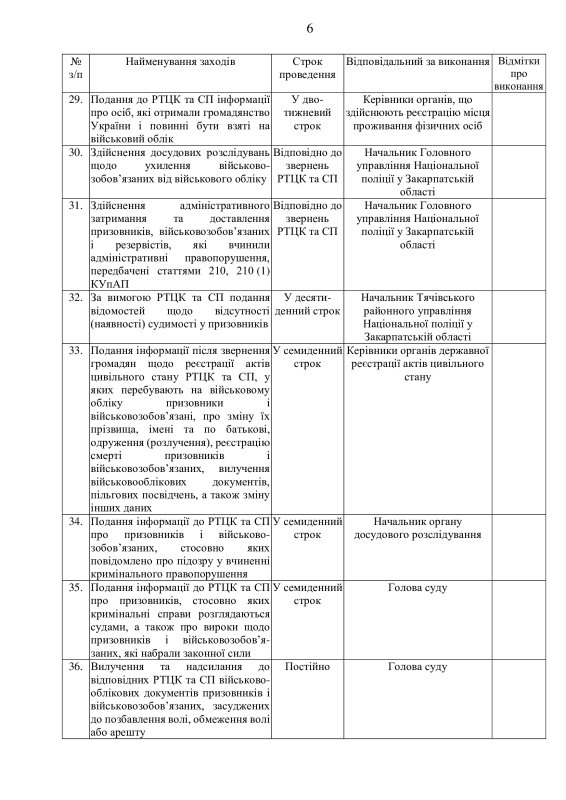 6

| № з/п | Найменування заходів | Строк проведення | Відповідальний за виконання | Відмітки про виконання |
|---|---|---|---|---|
| 29. | Подання до РТЦК та СП інформації про осіб, які отримали громадянство України і повинні бути взяті на військовий облік | У двотижневий строк | Керівники органів, що здійснюють реєстрацію місця проживання фізичних осіб | |
| 30. | Здійснення досудових розслідувань щодо ухилення військовозобов'язаних від військового обліку | Відповідно до звернень РТЦК та СП | Начальник Головного управління Національної поліції у Закарпатській області | |
| 31. | Здійснення адміністративного затримання та доставлення призовників, військовозобов'язаних і резервістів, які вчинили адміністративні правопорушення, передбачені статтями 210, 210 (1) КУпАП | Відповідно до звернень РТЦК та СП | Начальник Головного управління Національної поліції у Закарпатській області | |
| 32. | За вимогою РТЦК та СП подання відомостей щодо відсутності (наявності) судимості у призовників | У десятиденний строк | Начальник Тячівського районного управління Національної поліції у Закарпатській області | |
| 33. | Подання інформації після звернення громадян щодо реєстрації актів цивільного стану РТЦК та СП, у яких перебувають на військовому обліку призовники і військовозобов'язані, про зміну їх прізвища, імені та по батькові, одруження (розлучення), реєстрацію смерті призовників і військовозобов'язаних, вилучення військовооблікових документів, пільгових посвідчень, а також зміну інших даних | У семиденний строк | Керівники органів державної реєстрації актів цивільного стану | |
| 34. | Подання інформації до РТЦК та СП про призовників і військовозобов'язаних, стосовно яких повідомлено про підозру у вчиненні кримінального правопорушення | У семиденний строк | Начальник органу досудового розслідування | |
| 35. | Подання інформації до РТЦК та СП про призовників, стосовно яких кримінальні справи розглядаються судами, а також про вироки щодо призовників і військовозобов'язаних, які набрали законної сили | У семиденний строк | Голова суду | |
| 36. | Вилучення та надсилання до відповідних РТЦК та СП військовооблікових документів призовників і військовозобов'язаних, засуджених до позбавлення волі, обмеження волі або арешту | Постійно | Голова суду | |